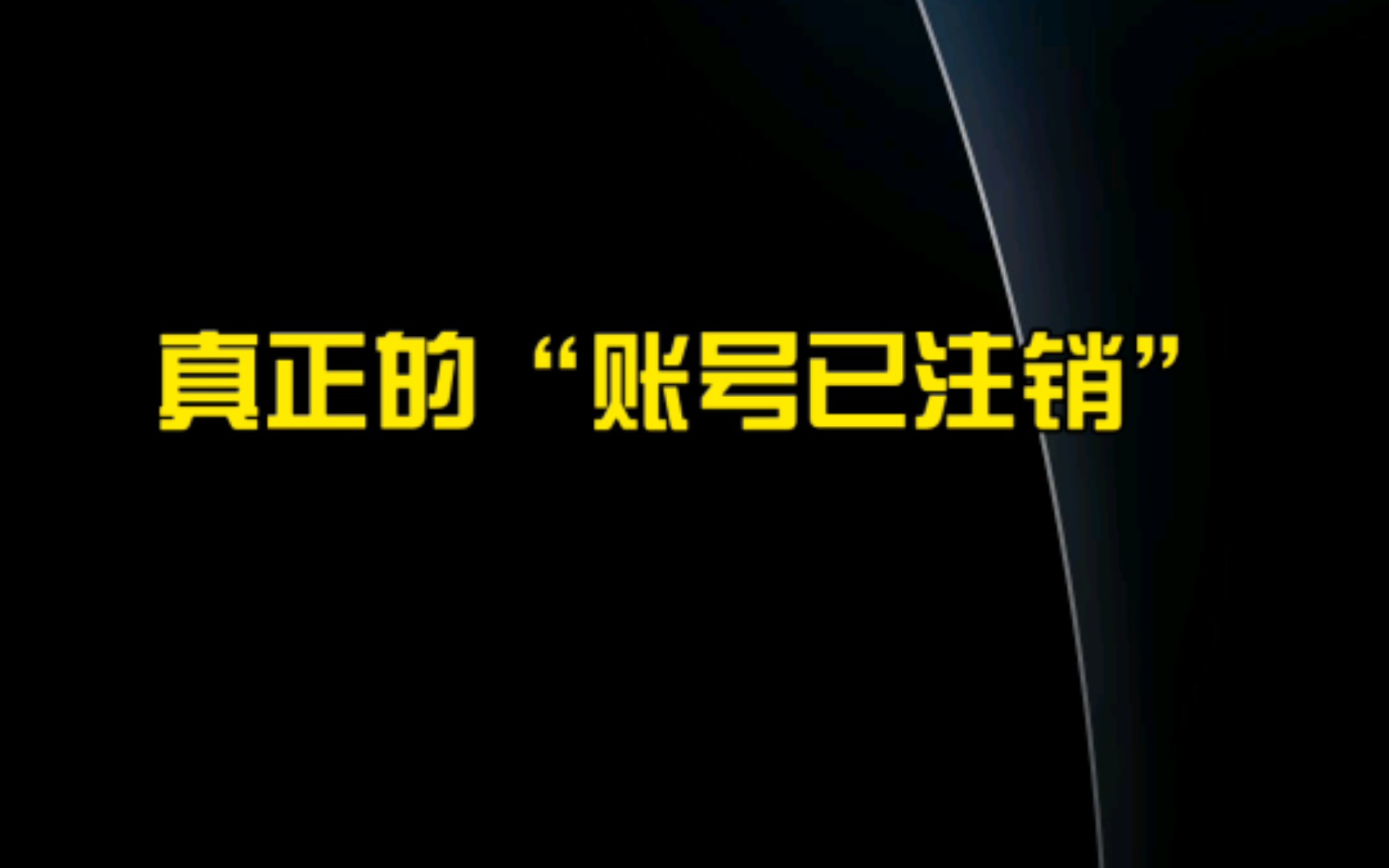 真正的“账号已注销”